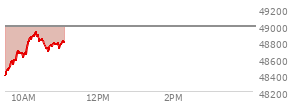 49200
49000
48800
48600
48400
48200
10AM
12PM
2PM